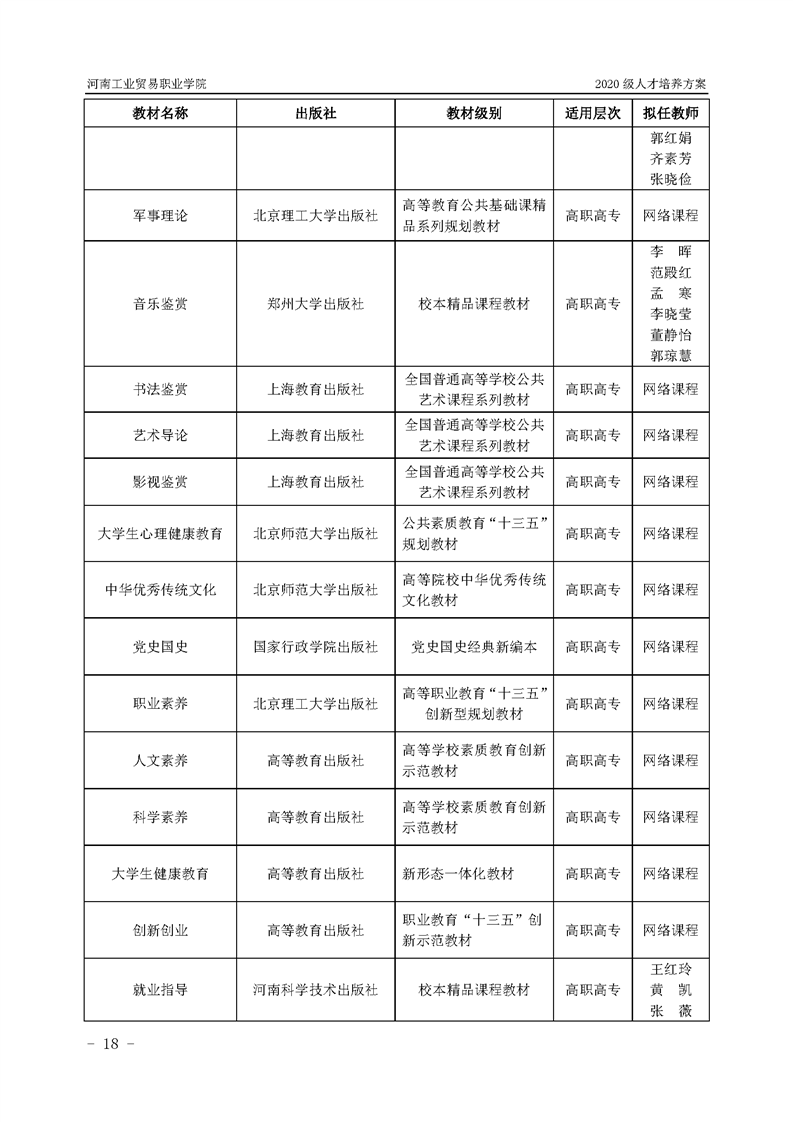 河南工业贸易职业学院 2020 级人才培养方案

| 教材名称 | 出版社 | 教材级别 | 适用层次 | 拟任教师 |
|---|---|---|---|---|
| | | | | 郭红娟 齐素芳 张晓俭 |
| 军事理论 | 北京理工大学出版社 | 高等教育公共基础课精品系列规划教材 | 高职高专 | 网络课程 |
| 音乐鉴赏 | 郑州大学出版社 | 校本精品课程教材 | 高职高专 | 李 晖 范殿红 孟 寒 李晓莹 董静怡 郭琼慧 |
| 书法鉴赏 | 上海教育出版社 | 全国普通高等学校公共艺术课程系列教材 | 高职高专 | 网络课程 |
| 艺术导论 | 上海教育出版社 | 全国普通高等学校公共艺术课程系列教材 | 高职高专 | 网络课程 |
| 影视鉴赏 | 上海教育出版社 | 全国普通高等学校公共艺术课程系列教材 | 高职高专 | 网络课程 |
| 大学生心理健康教育 | 北京师范大学出版社 | 公共素质教育“十三五”规划教材 | 高职高专 | 网络课程 |
| 中华优秀传统文化 | 北京师范大学出版社 | 高等院校中华优秀传统文化教材 | 高职高专 | 网络课程 |
| 党史国史 | 国家行政学院出版社 | 党史国史经典新编本 | 高职高专 | 网络课程 |
| 职业素养 | 北京理工大学出版社 | 高等职业教育“十三五”创新型规划教材 | 高职高专 | 网络课程 |
| 人文素养 | 高等教育出版社 | 高等学校素质教育创新示范教材 | 高职高专 | 网络课程 |
| 科学素养 | 高等教育出版社 | 高等学校素质教育创新示范教材 | 高职高专 | 网络课程 |
| 大学生健康教育 | 高等教育出版社 | 新形态一体化教材 | 高职高专 | 网络课程 |
| 创新创业 | 高等教育出版社 | 职业教育“十三五”创新示范教材 | 高职高专 | 网络课程 |
| 就业指导 | 河南科学技术出版社 | 校本精品课程教材 | 高职高专 | 王红玲 黄 凯 张 薇 |

– 18 –